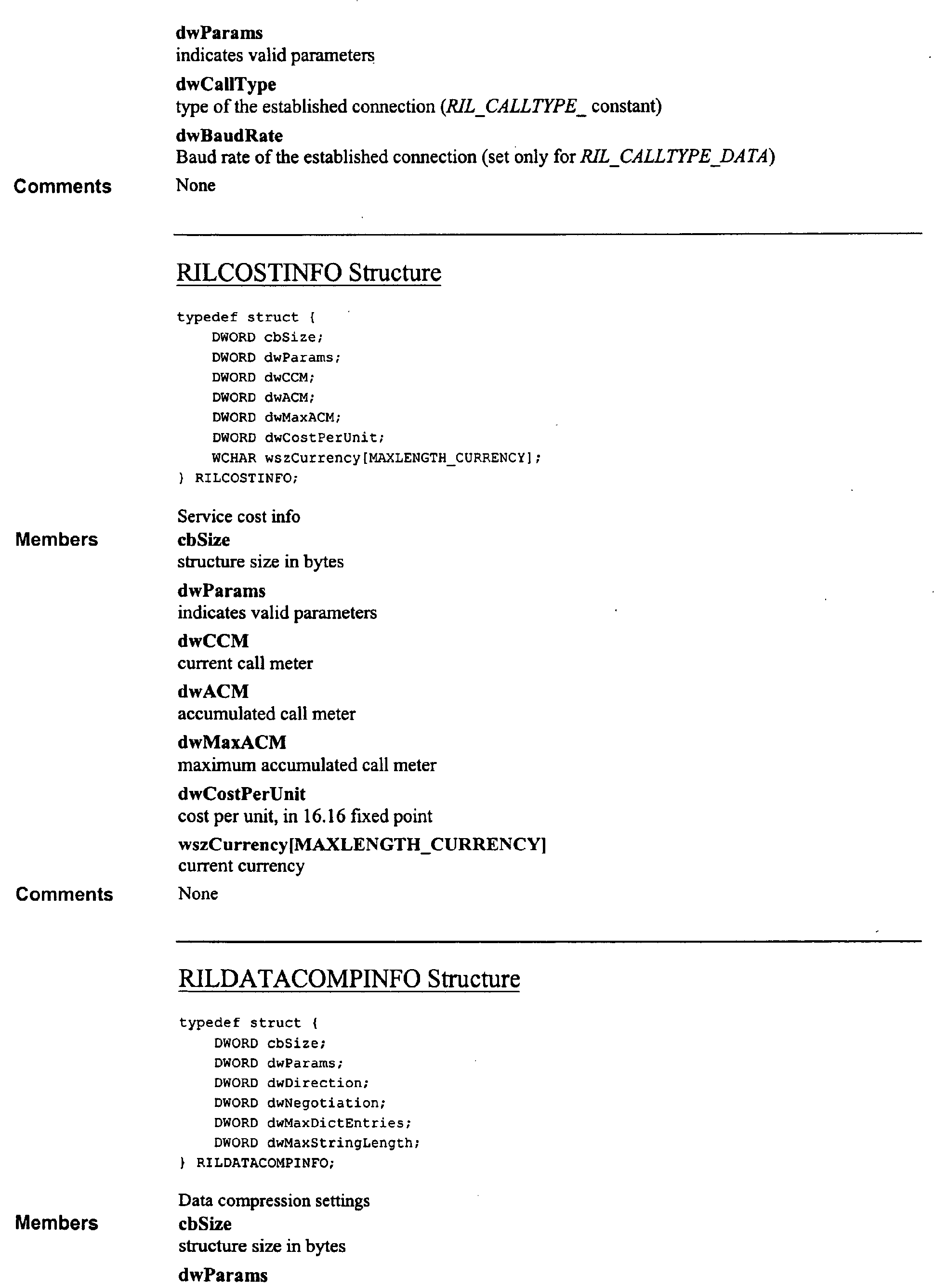 dwParams
indicates valid parameters

dwCallType
type of the established connection (RIL_CALLTYPE_ constant)

dwBaudRate
Baud rate of the established connection (set only for RIL_CALLTYPE_DATA)

Comments
None

RILCOSTINFO Structure

typedef struct {
    DWORD cbSize;
    DWORD dwParams;
    DWORD dwCCM;
    DWORD dwACM;
    DWORD dwMaxACM;
    DWORD dwCostPerUnit;
    WCHAR wszCurrency[MAXLENGTH_CURRENCY];
} RILCOSTINFO;

Service cost info

Members
cbSize
structure size in bytes

dwParams
indicates valid parameters

dwCCM
current call meter

dwACM
accumulated call meter

dwMaxACM
maximum accumulated call meter

dwCostPerUnit
cost per unit, in 16.16 fixed point

wszCurrency[MAXLENGTH_CURRENCY]
current currency

Comments
None

RILDATACOMPINFO Structure

typedef struct {
    DWORD cbSize;
    DWORD dwParams;
    DWORD dwDirection;
    DWORD dwNegotiation;
    DWORD dwMaxDictEntries;
    DWORD dwMaxStringLength;
} RILDATACOMPINFO;

Data compression settings

Members
cbSize
structure size in bytes

dwParams